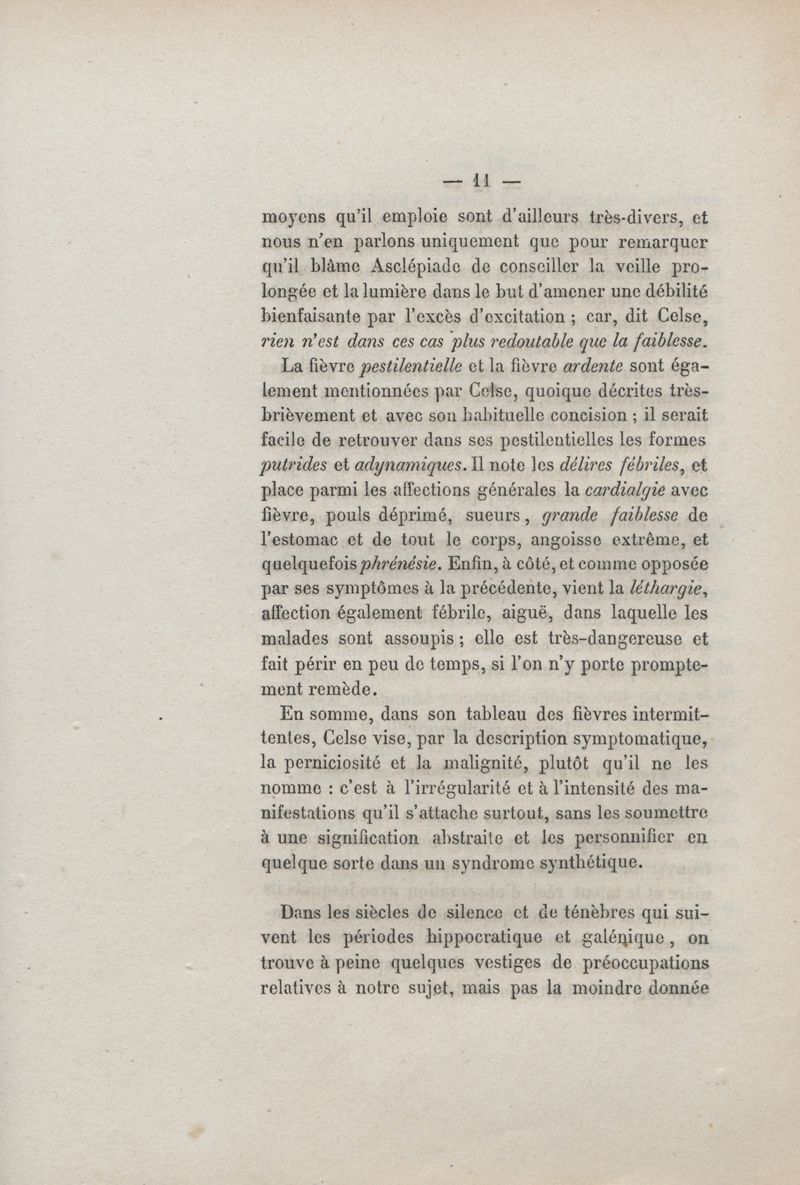 — 11 —

moyens qu'il emploie sont d'ailleurs très-divers, et nous n'en parlons uniquement que pour remarquer qu'il blâme Asclépiade de conseiller la veille prolongée et la lumière dans le but d'amener une débilité bienfaisante par l'excès d'excitation ; car, dit Celse, rien n'est dans ces cas plus redoutable que la faiblesse.

La fièvre pestilentielle et la fièvre ardente sont également mentionnées par Celse, quoique décrites très-brièvement et avec son habituelle concision ; il serait facile de retrouver dans ses pestilentielles les formes putrides et adynamiques. Il note les délires fébriles, et place parmi les affections générales la cardialgie avec fièvre, pouls déprimé, sueurs, grande faiblesse de l'estomac et de tout le corps, angoisse extrême, et quelquefois phrénésie. Enfin, à côté, et comme opposée par ses symptômes à la précédente, vient la léthargie, affection également fébrile, aiguë, dans laquelle les malades sont assoupis ; elle est très-dangereuse et fait périr en peu de temps, si l'on n'y porte promptement remède.

En somme, dans son tableau des fièvres intermittentes, Celse vise, par la description symptomatique, la perniciosité et la malignité, plutôt qu'il ne les nomme : c'est à l'irrégularité et à l'intensité des manifestations qu'il s'attache surtout, sans les soumettre à une signification abstraite et les personnifier en quelque sorte dans un syndrome synthétique.

Dans les siècles de silence et de ténèbres qui suivent les périodes hippocratique et galénique, on trouve à peine quelques vestiges de préoccupations relatives à notre sujet, mais pas la moindre donnée